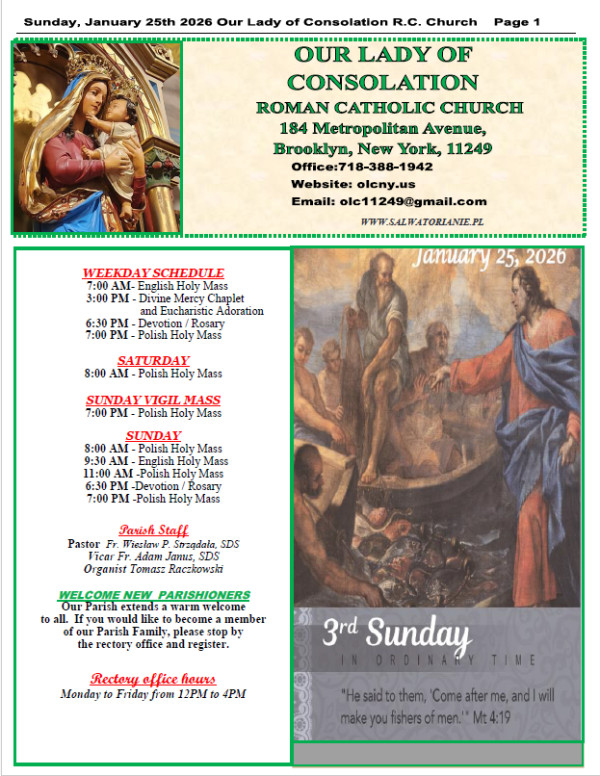 Sunday, January 25th 2026 Our Lady of Consolation R.C. Church Page 1

OUR LADY OF CONSOLATION
ROMAN CATHOLIC CHURCH
184 Metropolitan Avenue,
Brooklyn, New York, 11249
Office:718-388-1942
Website: olcny.us
Email: olc11249@gmail.com
WWW.SALWATORIANIE.PL

WEEKDAY SCHEDULE
7:00 AM- English Holy Mass
3:00 PM - Divine Mercy Chaplet and Eucharistic Adoration
6:30 PM - Devotion / Rosary
7:00 PM - Polish Holy Mass

SATURDAY
8:00 AM - Polish Holy Mass

SUNDAY VIGIL MASS
7:00 PM - Polish Holy Mass

SUNDAY
8:00 AM - Polish Holy Mass
9:30 AM - English Holy Mass
11:00 AM -Polish Holy Mass
6:30 PM -Devotion / Rosary
7:00 PM -Polish Holy Mass

Parish Staff
Pastor Fr. Wiesław P. Strządała, SDS
Vicar Fr. Adam Janus, SDS
Organist Tomasz Raczkowski

WELCOME NEW PARISHIONERS
Our Parish extends a warm welcome to all. If you would like to become a member of our Parish Family, please stop by the rectory office and register.

Rectory office hours
Monday to Friday from 12PM to 4PM

January 25, 2026

3rd Sunday
IN ORDINARY TIME

"He said to them, 'Come after me, and I will make you fishers of men.'" Mt 4:19